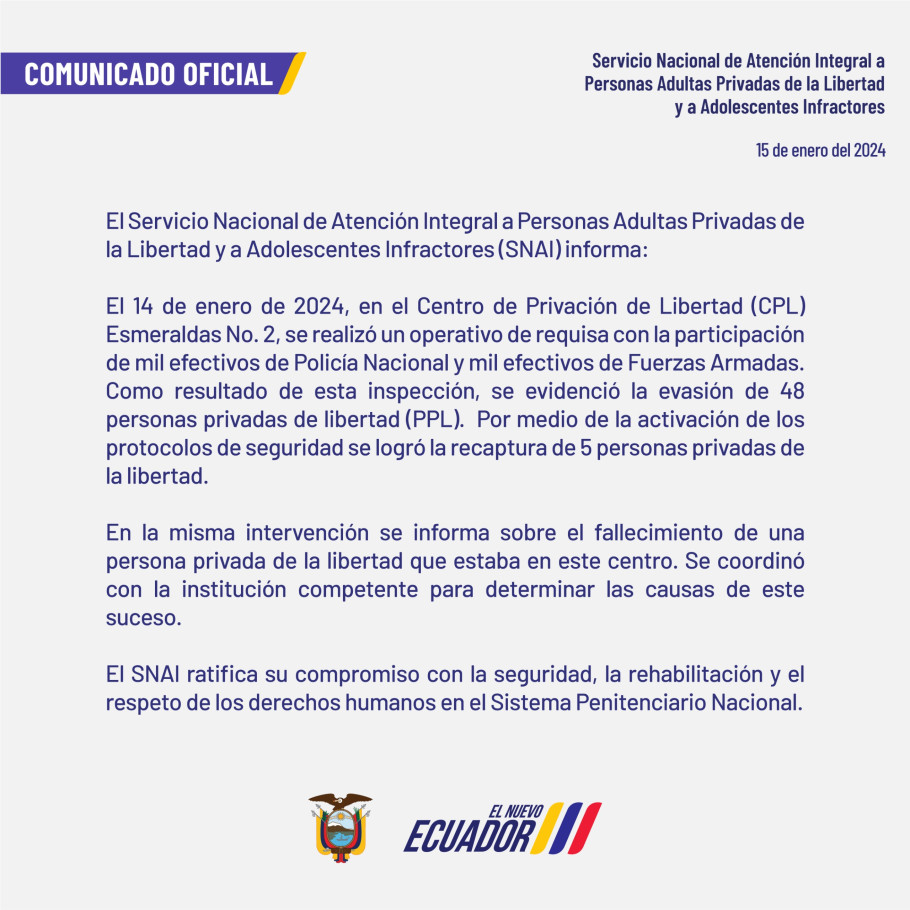 COMUNICADO OFICIAL

Servicio Nacional de Atención Integral a Personas Adultas Privadas de la Libertad y a Adolescentes Infractores

15 de enero del 2024

El Servicio Nacional de Atención Integral a Personas Adultas Privadas de la Libertad y a Adolescentes Infractores (SNAI) informa:

El 14 de enero de 2024, en el Centro de Privación de Libertad (CPL) Esmeraldas No. 2, se realizó un operativo de requisa con la participación de mil efectivos de Policía Nacional y mil efectivos de Fuerzas Armadas. Como resultado de esta inspección, se evidenció la evasión de 48 personas privadas de libertad (PPL). Por medio de la activación de los protocolos de seguridad se logró la recaptura de 5 personas privadas de la libertad.

En la misma intervención se informa sobre el fallecimiento de una persona privada de la libertad que estaba en este centro. Se coordinó con la institución competente para determinar las causas de este suceso.

El SNAI ratifica su compromiso con la seguridad, la rehabilitación y el respeto de los derechos humanos en el Sistema Penitenciario Nacional.

EL NUEVO ECUADOR